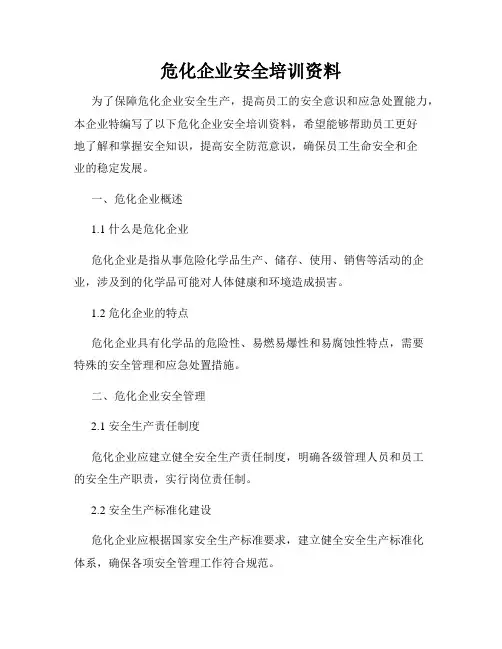 危化企业安全培训资料

为了保障危化企业安全生产，提高员工的安全意识和应急处置能力，本企业特编写了以下危化企业安全培训资料，希望能够帮助员工更好地了解和掌握安全知识，提高安全防范意识，确保员工生命安全和企业的稳定发展。

一、危化企业概述

1.1 什么是危化企业

危化企业是指从事危险化学品生产、储存、使用、销售等活动的企业，涉及到的化学品可能对人体健康和环境造成损害。

1.2 危化企业的特点

危化企业具有化学品的危险性、易燃易爆性和易腐蚀性特点，需要特殊的安全管理和应急处置措施。

二、危化企业安全管理

2.1 安全生产责任制度

危化企业应建立健全安全生产责任制度，明确各级管理人员和员工的安全生产职责，实行岗位责任制。

2.2 安全生产标准化建设

危化企业应根据国家安全生产标准要求，建立健全安全生产标准化体系，确保各项安全管理工作符合规范。